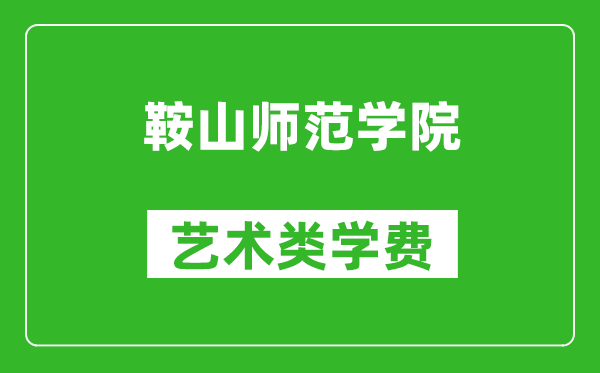 鞍山师范学院

艺术类学费